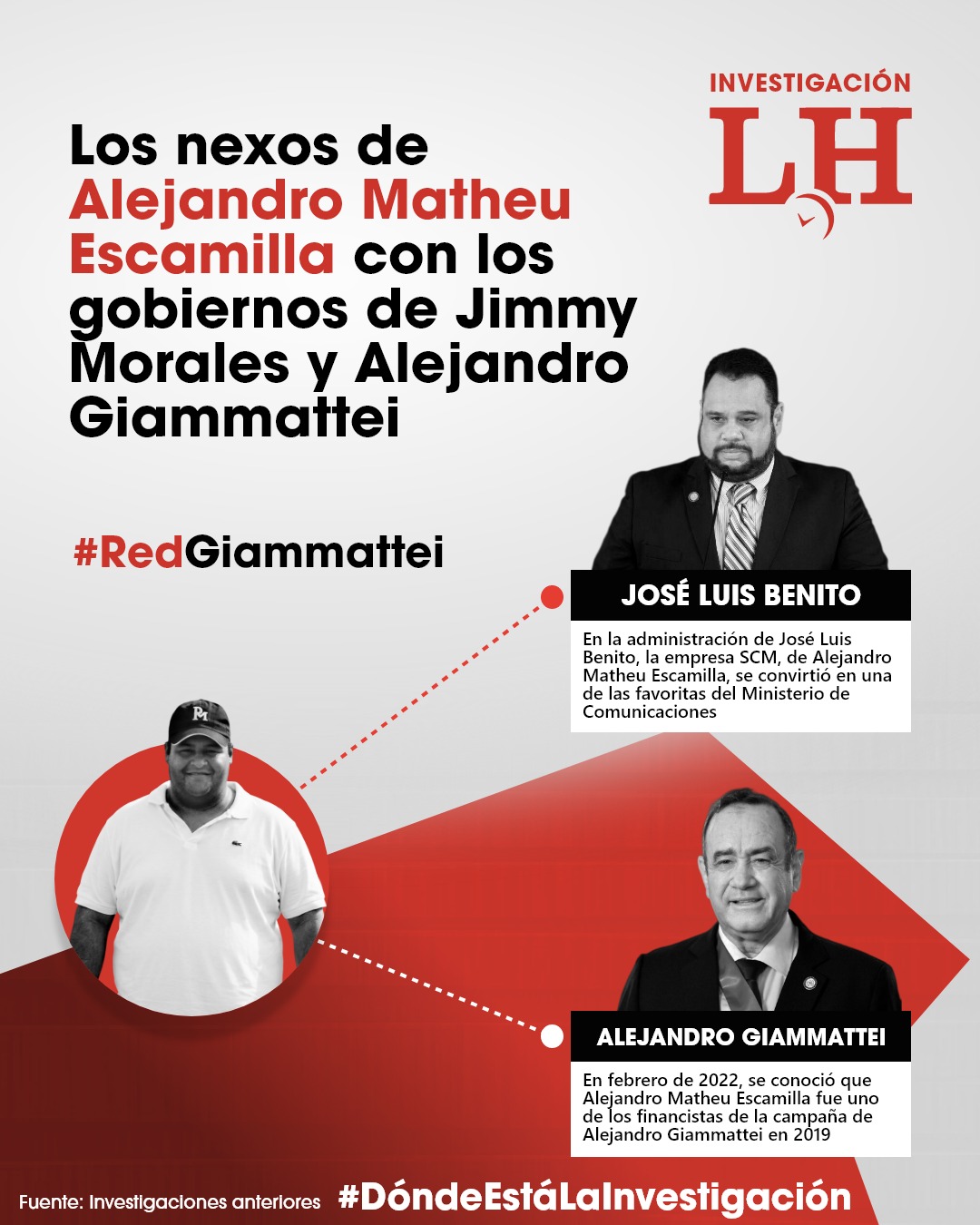 INVESTIGACIÓN
LH

Los nexos de Alejandro Matheu Escamilla con los gobiernos de Jimmy Morales y Alejandro Giammattei

#RedGiammattei

PM

JOSÉ LUIS BENITO

En la administración de José Luis Benito, la empresa SCM, de Alejandro Matheu Escamilla, se convirtió en una de las favoritas del Ministerio de Comunicaciones

ALEJANDRO GIAMMATTEI

En febrero de 2022, se conoció que Alejandro Matheu Escamilla fue uno de los financistas de la campaña de Alejandro Giammattei en 2019

Fuente: Investigaciones anteriores #DóndeEstáLaInvestigación